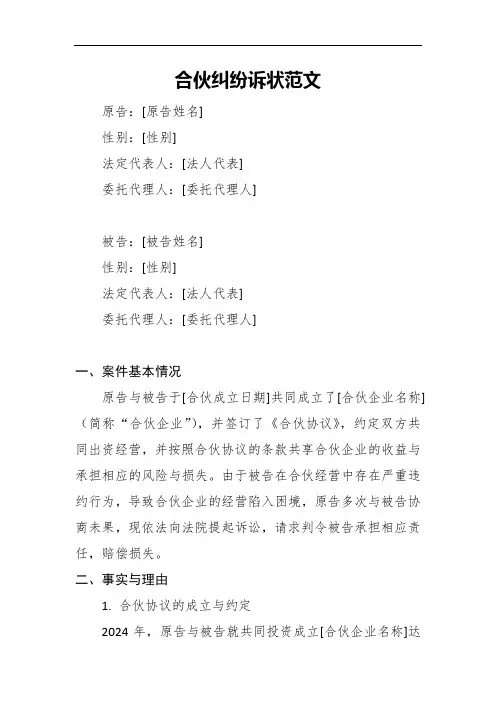 合伙纠纷诉状范文

原告：[原告姓名]

性别：[性别]

法定代表人：[法人代表]

委托代理人：[委托代理人]

被告：[被告姓名]

性别：[性别]

法定代表人：[法人代表]

委托代理人：[委托代理人]

一、案件基本情况

原告与被告于[合伙成立日期]共同成立了[合伙企业名称]（简称“合伙企业”），并签订了《合伙协议》，约定双方共同出资经营，并按照合伙协议的条款共享合伙企业的收益与承担相应的风险与损失。由于被告在合伙经营中存在严重违约行为，导致合伙企业的经营陷入困境，原告多次与被告协商未果，现依法向法院提起诉讼，请求判令被告承担相应责任，赔偿损失。

二、事实与理由

1. 合伙协议的成立与约定

2024 年，原告与被告就共同投资成立[合伙企业名称]达